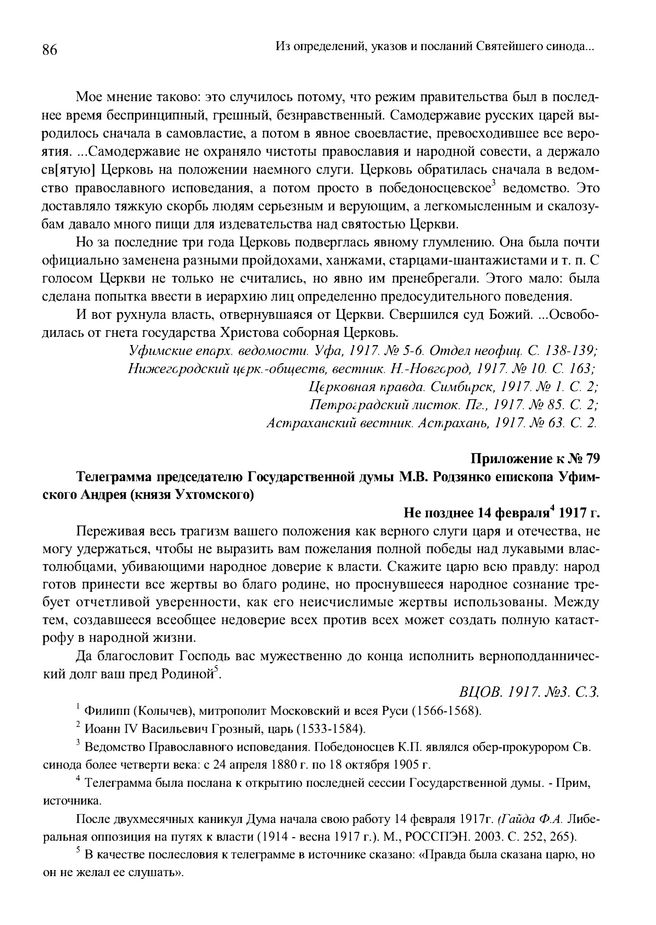 86 Из определений, указов и посланий Святейшего синода...

Мое мнение таково: это случилось потому, что режим правительства был в последнее время беспринципный, грешный, безнравственный. Самодержавие русских царей выродилось сначала в самовластие, а потом в явное своевластие, превосходившее все вероятия. ...Самодержавие не охраняло чистоты православия и народной совести, а держало св[ятую] Церковь на положении наемного слуги. Церковь обратилась сначала в ведомство православного исповедания, а потом просто в победоносцевское$^3$ ведомство. Это доставляло тяжкую скорбь людям серьезным и верующим, а легкомысленным и скалозубам давало много пищи для издевательства над святостью Церкви.

Но за последние три года Церковь подверглась явному глумлению. Она была почти официально заменена разными пройдохами, ханжами, старцами-шантажистами и т. п. С голосом Церкви не только не считались, но явно им пренебрегали. Этого мало: была сделана попытка ввести в иерархию лиц определенно предосудительного поведения.

И вот рухнула власть, отвернувшаяся от Церкви. Свершился суд Божий. ...Освободилась от гнета государства Христова соборная Церковь.

Уфимские епарх. ведомости. Уфа, 1917. № 5-6. Отдел неофиц. С. 138-139;
Нижегородский церк.-обществ, вестник. Н.-Новгород, 1917. № 10. С. 163;
Церковная правда. Симбирск, 1917. № 1. С. 2;
Петроградский листок. Пг., 1917. № 85. С. 2;
Астраханский вестник. Астрахань, 1917. № 63. С. 2.

Приложение к № 79
Телеграмма председателю Государственной думы М.В. Родзянко епископа Уфимского Андрея (князя Ухтомского)
Не позднее 14 февраля$^4$ 1917 г.

Переживая весь трагизм вашего положения как верного слуги царя и отечества, не могу удержаться, чтобы не выразить вам пожелания полной победы над лукавыми властолюбцами, убивающими народное доверие к власти. Скажите царю всю правду: народ готов принести все жертвы во благо родине, но проснувшееся народное сознание требует отчетливой уверенности, как его неисчислимые жертвы использованы. Между тем, создавшееся всеобщее недоверие всех против всех может создать полную катастрофу в народной жизни.

Да благословит Господь вас мужественно до конца исполнить верноподданнический долг ваш пред Родиной$^5$.

ВЦОВ. 1917. №3. С.3.

$^1$ Филипп (Колычев), митрополит Московский и всея Руси (1566-1568).

$^2$ Иоанн IV Васильевич Грозный, царь (1533-1584).

$^3$ Ведомство Православного исповедания. Победоносцев К.П. являлся обер-прокурором Св. синода более четверти века: с 24 апреля 1880 г. по 18 октября 1905 г.

$^4$ Телеграмма была послана к открытию последней сессии Государственной думы. - Прим, источника.

После двухмесячных каникул Дума начала свою работу 14 февраля 1917г. (Гайда Ф.А. Либеральная оппозиция на путях к власти (1914 - весна 1917 г.). М., РОССПЭН. 2003. С. 252, 265).

$^5$ В качестве послесловия к телеграмме в источнике сказано: «Правда была сказана царю, но он не желал ее слушать».